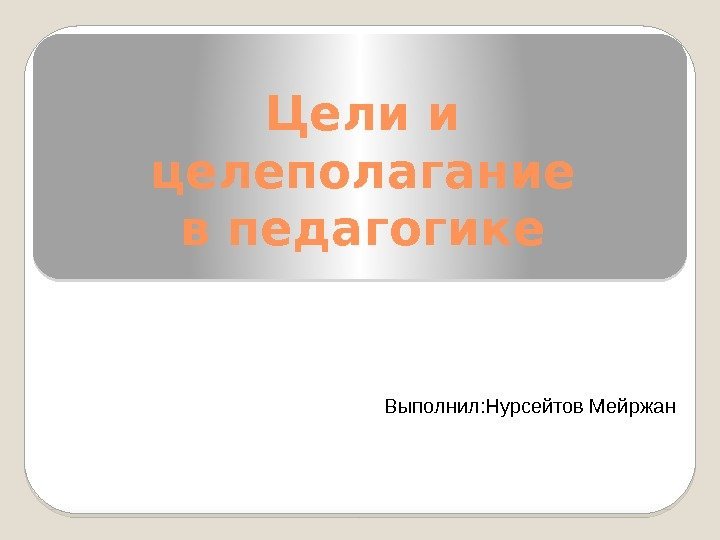 Цели и целеполагание в педагогике

Выполнил:Нурсейтов Мейржан